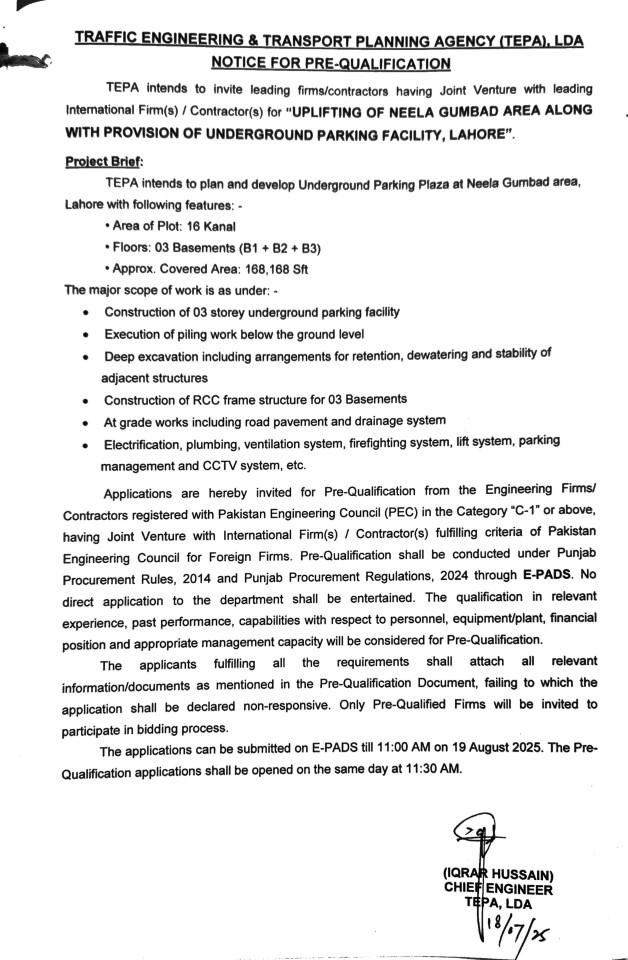 TRAFFIC ENGINEERING & TRANSPORT PLANNING AGENCY (TEPA), LDA
NOTICE FOR PRE-QUALIFICATION

TEPA intends to invite leading firms/contractors having Joint Venture with leading International Firm(s) / Contractor(s) for "UPLIFTING OF NEELA GUMBAD AREA ALONG WITH PROVISION OF UNDERGROUND PARKING FACILITY, LAHORE".

Project Brief:

TEPA intends to plan and develop Underground Parking Plaza at Neela Gumbad area, Lahore with following features: -

• Area of Plot: 16 Kanal
• Floors: 03 Basements (B1 + B2 + B3)
• Approx. Covered Area: 168,168 Sft

The major scope of work is as under: -

• Construction of 03 storey underground parking facility
• Execution of piling work below the ground level
• Deep excavation including arrangements for retention, dewatering and stability of adjacent structures
• Construction of RCC frame structure for 03 Basements
• At grade works including road pavement and drainage system
• Electrification, plumbing, ventilation system, firefighting system, lift system, parking management and CCTV system, etc.

Applications are hereby invited for Pre-Qualification from the Engineering Firms/ Contractors registered with Pakistan Engineering Council (PEC) in the Category "C-1" or above, having Joint Venture with International Firm(s) / Contractor(s) fulfilling criteria of Pakistan Engineering Council for Foreign Firms. Pre-Qualification shall be conducted under Punjab Procurement Rules, 2014 and Punjab Procurement Regulations, 2024 through E-PADS. No direct application to the department shall be entertained. The qualification in relevant experience, past performance, capabilities with respect to personnel, equipment/plant, financial position and appropriate management capacity will be considered for Pre-Qualification.

The applicants fulfilling all the requirements shall attach all relevant information/documents as mentioned in the Pre-Qualification Document, failing to which the application shall be declared non-responsive. Only Pre-Qualified Firms will be invited to participate in bidding process.

The applications can be submitted on E-PADS till 11:00 AM on 19 August 2025. The Pre-Qualification applications shall be opened on the same day at 11:30 AM.

(IQRAR HUSSAIN)
CHIEF ENGINEER
TEPA, LDA
18/07/25